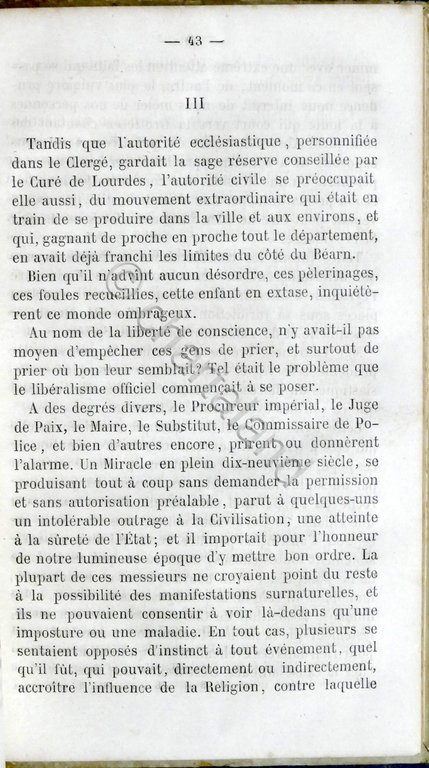 — 43 —

III

Tandis que l'autorité ecclésiastique, personnifiée dans le Clergé, gardait la sage réserve conseillée par le Curé de Lourdes, l'autorité civile se préoccupait elle aussi, du mouvement extraordinaire qui était en train de se produire dans la ville et aux environs, et qui, gagnant de proche en proche tout le département, en avait déjà franchi les limites du côté du Béarn.

Bien qu'il n'advînt aucun désordre, ces pèlerinages, ces foules recueillies, cette enfant en extase, inquiétèrent ce monde ombrageux.

Au nom de la liberté de conscience, n'y avait-il pas moyen d'empêcher ces gens de prier, et surtout de prier où bon leur semblait? Tel était le problème que le libéralisme officiel commençait à se poser.

A des degrés divers, le Procureur impérial, le Juge de Paix, le Maire, le Substitut, le Commissaire de Police, et bien d'autres encore, prirent ou donnèrent l'alarme. Un Miracle en plein dix-neuvième siècle, se produisant tout à coup sans demander la permission et sans autorisation préalable, parut à quelques-uns un intolérable outrage à la Civilisation, une atteinte à la sûreté de l'État; et il importait pour l'honneur de notre lumineuse époque d'y mettre bon ordre. La plupart de ces messieurs ne croyaient point du reste à la possibilité des manifestations surnaturelles, et ils ne pouvaient consentir à voir là-dedans qu'une imposture ou une maladie. En tout cas, plusieurs se sentaient opposés d'instinct à tout événement, quel qu'il fût, qui pouvait, directement ou indirectement, accroître l'influence de la Religion, contre laquelle